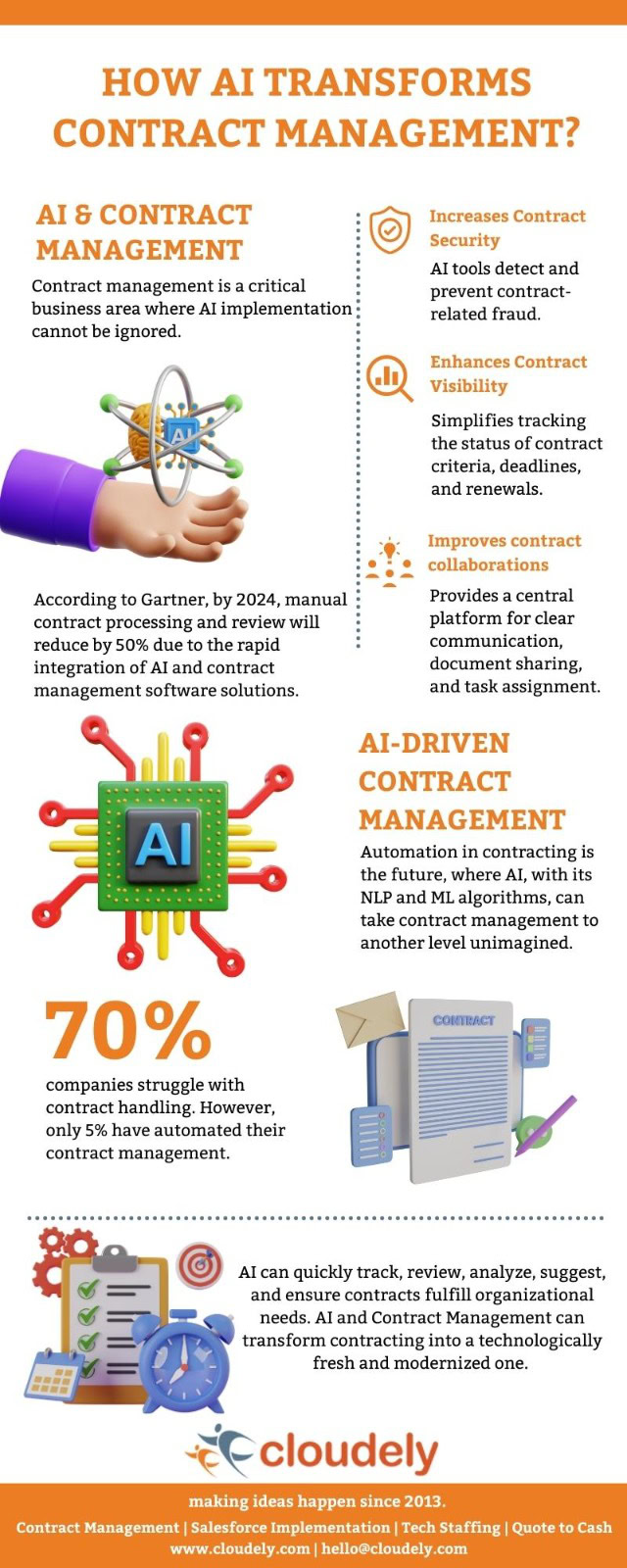 HOW AI TRANSFORMS CONTRACT MANAGEMENT?

AI & CONTRACT MANAGEMENT

Contract management is a critical business area where AI implementation cannot be ignored.

AI

According to Gartner, by 2024, manual contract processing and review will reduce by 50% due to the rapid integration of AI and contract management software solutions.

Increases Contract Security

AI tools detect and prevent contract-related fraud.

Enhances Contract Visibility

Simplifies tracking the status of contract criteria, deadlines, and renewals.

Improves contract collaborations

Provides a central platform for clear communication, document sharing, and task assignment.

AI

AI-DRIVEN CONTRACT MANAGEMENT

Automation in contracting is the future, where AI, with its NLP and ML algorithms, can take contract management to another level unimagined.

70%

companies struggle with contract handling. However, only 5% have automated their contract management.

CONTRACT

AI can quickly track, review, analyze, suggest, and ensure contracts fulfill organizational needs. AI and Contract Management can transform contracting into a technologically fresh and modernized one.

cloudely

making ideas happen since 2013.

Contract Management | Salesforce Implementation | Tech Staffing | Quote to Cash

www.cloudely.com | hello@cloudely.com